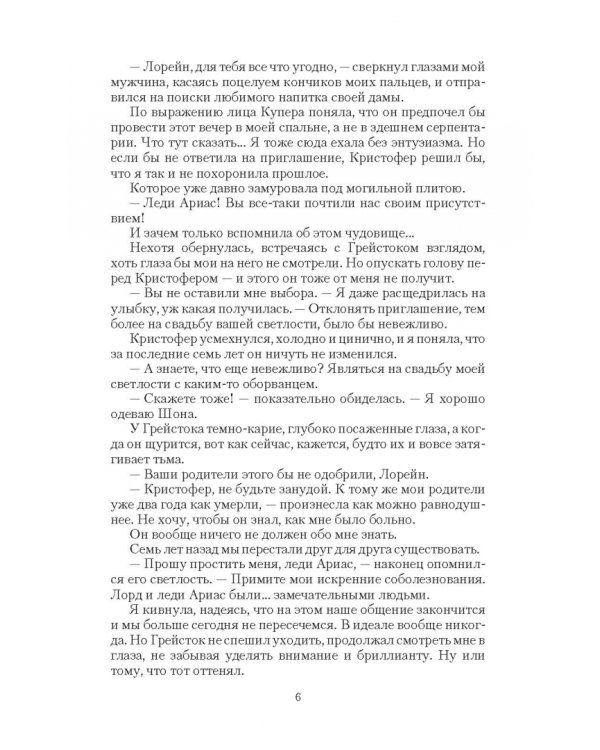 — Лорейн, для тебя все что угодно, — сверкнул глазами мой мужчина, касаясь поцелуем кончиков моих пальцев, и отправился на поиски любимого напитка своей дамы.

По выражению лица Купера поняла, что он предпочел бы провести этот вечер в моей спальне, а не в здешнем серпентарии. Что тут сказать... Я тоже сюда ехала без энтузиазма. Но если бы не ответила на приглашение, Кристофер решил бы, что я так и не похоронила прошлое.

Которое уже давно замуровала под могильной плитою.

— Леди Ариас! Вы все-таки почтили нас своим присутствием!

И зачем только вспомнила об этом чудовище...

Нехотя обернулась, встречаясь с Грейстоком взглядом, хоть глаза бы мои на него не смотрели. Но опускать голову перед Кристофером — и этого он тоже от меня не получит.

— Вы не оставили мне выбора. — Я даже расщедрилась на улыбку, уж какая получилась. — Отклонять приглашение, тем более на свадьбу вашей светлости, было бы невежливо.

Кристофер усмехнулся, холодно и цинично, и я поняла, что за последние семь лет он ничуть не изменился.

— А знаете, что еще невежливо? Являться на свадьбу моей светлости с каким-то оборванцем.

— Скажете тоже! — показательно обиделась. — Я хорошо одеваю Шона.

У Грейстока темно-карие, глубоко посаженные глаза, а когда он щурится, вот как сейчас, кажется, будто их и вовсе затягивает тьма.

— Ваши родители этого бы не одобрили, Лорейн.

— Кристофер, не будьте занудой. К тому же мои родители уже два года как умерли, — произнесла как можно равнодушнее. Не хочу, чтобы он знал, как мне было больно.

Он вообще ничего не должен обо мне знать.

Семь лет назад мы перестали друг для друга существовать.

— Прошу простить меня, леди Ариас, — наконец опомнился его светлость. — Примите мои искренние соболезнования. Лорд и леди Ариас были... замечательными людьми.

Я кивнула, надеясь, что на этом наше общение закончится и мы больше сегодня не пересечемся. В идеале вообще никогда. Но Грейсток не спешил уходить, продолжал смотреть мне в глаза, не забывая уделять внимание и бриллианту. Ну или тому, что тот оттенял.

6